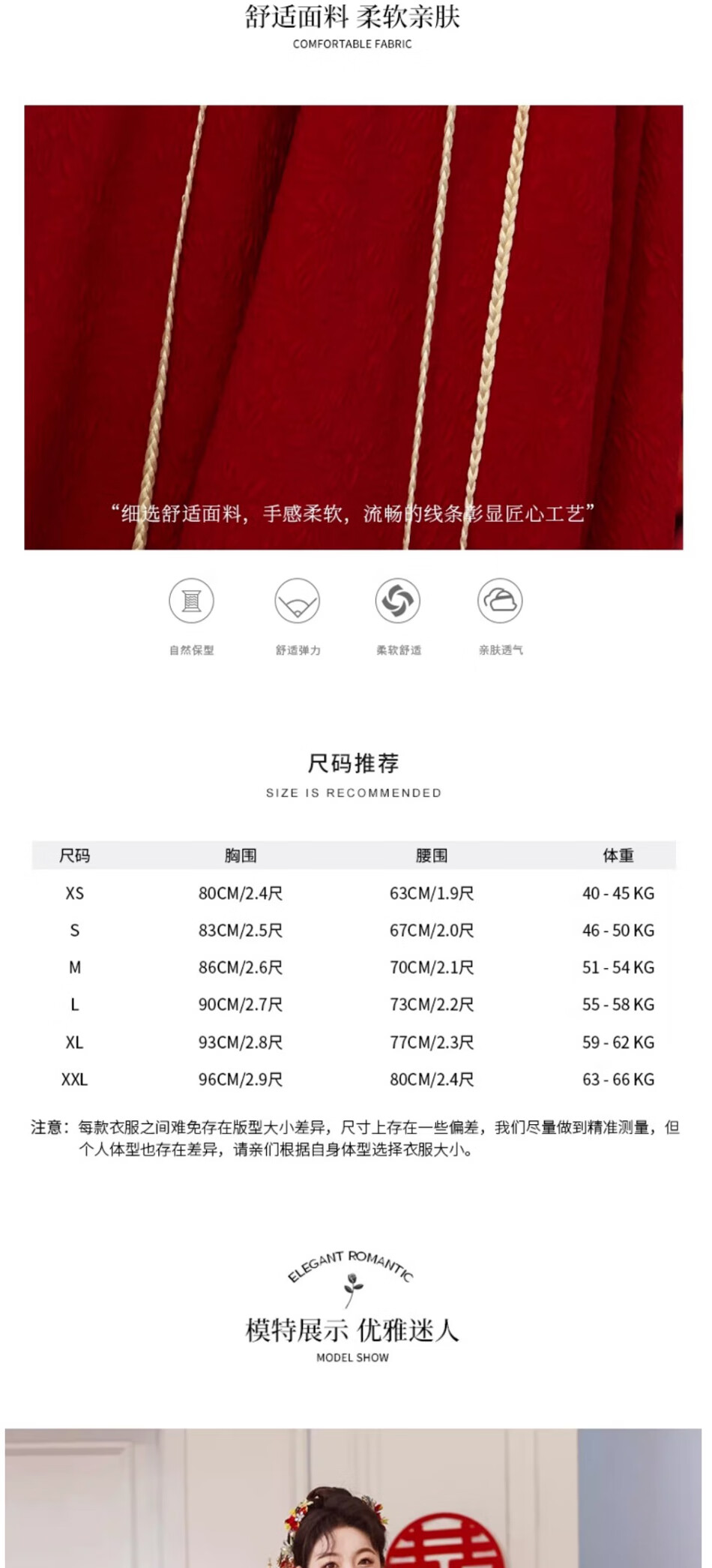 舒适面料 柔软亲肤
COMFORTABLE FABRIC

“细选舒适面料，手感柔软，流畅的线条彰显匠心工艺”

自然保型 舒适弹力 柔软舒适 亲肤透气

尺码推荐
SIZE IS RECOMMENDED

| 尺码 | 胸围 | 腰围 | 体重 |
|---|---|---|---|
| XS | 80CM/2.4尺 | 63CM/1.9尺 | 40 - 45 KG |
| S | 83CM/2.5尺 | 67CM/2.0尺 | 46 - 50 KG |
| M | 86CM/2.6尺 | 70CM/2.1尺 | 51 - 54 KG |
| L | 90CM/2.7尺 | 73CM/2.2尺 | 55 - 58 KG |
| XL | 93CM/2.8尺 | 77CM/2.3尺 | 59 - 62 KG |
| XXL | 96CM/2.9尺 | 80CM/2.4尺 | 63 - 66 KG |

注意：每款衣服之间难免存在版型大小差异，尺寸上存在一些偏差，我们尽量做到精准测量，但个人体型也存在差异，请亲们根据自身体型选择衣服大小。

ELEGANT ROMANTIC
模特展示 优雅迷人
MODEL SHOW